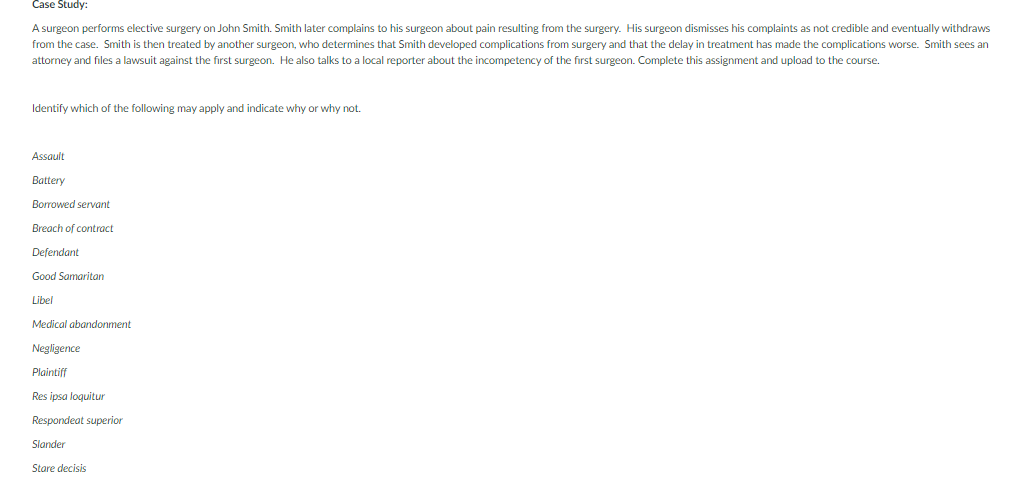 Case Study:

A surgeon performs elective surgery on John Smith. Smith later complains to his surgeon about pain resulting from the surgery. His surgeon dismisses his complaints as not credible and eventually withdraws from the case. Smith is then treated by another surgeon, who determines that Smith developed complications from surgery and that the delay in treatment has made the complications worse. Smith sees an attorney and files a lawsuit against the first surgeon. He also talks to a local reporter about the incompetency of the first surgeon. Complete this assignment and upload to the course.

Identify which of the following may apply and indicate why or why not.

Assault

Battery

Borrowed servant

Breach of contract

Defendant

Good Samaritan

Libel

Medical abandonment

Negligence

Plaintiff

Res ipsa loquitur

Respondeat superior

Slander

Stare decisis